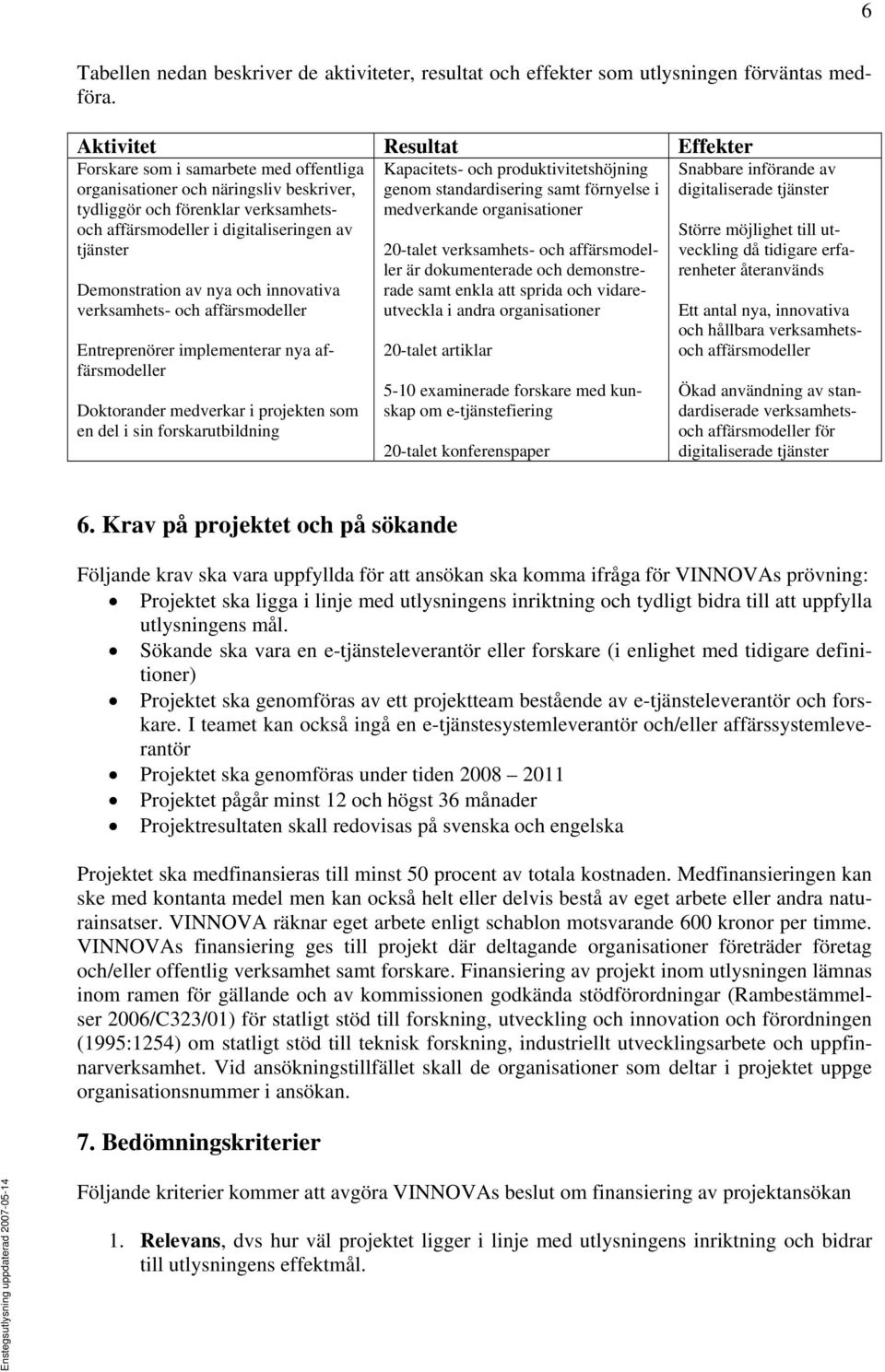 6

Tabellen nedan beskriver de aktiviteter, resultat och effekter som utlysningen förväntas medföra.

| Aktivitet | Resultat | Effekter |
|---|---|---|
| Forskare som i samarbete med offentliga organisationer och näringsliv beskriver, tydliggör och förenklar verksamhets- och affärsmodeller i digitaliseringen av tjänster<br><br>Demonstration av nya och innovativa verksamhets- och affärsmodeller<br><br>Entreprenörer implementerar nya affärsmodeller<br><br>Doktorander medverkar i projekten som en del i sin forskarutbildning | Kapacitets- och produktivitetshöjning genom standardisering samt förnyelse i medverkande organisationer<br><br>20-talet verksamhets- och affärsmodeller är dokumenterade och demonstrerade samt enkla att sprida och vidareutveckla i andra organisationer<br><br>20-talet artiklar<br><br>5-10 examinerade forskare med kunskap om e-tjänstefiering<br><br>20-talet konferenspaper | Snabbare införande av digitaliserade tjänster<br><br>Större möjlighet till utveckling då tidigare erfarenheter återanvänds<br><br>Ett antal nya, innovativa och hållbara verksamhets- och affärsmodeller<br><br>Ökad användning av standardiserade verksamhets- och affärsmodeller för digitaliserade tjänster |

6. Krav på projektet och på sökande

Följande krav ska vara uppfyllda för att ansökan ska komma ifråga för VINNOVAs prövning:
• Projektet ska ligga i linje med utlysningens inriktning och tydligt bidra till att uppfylla utlysningens mål.
• Sökande ska vara en e-tjänsteleverantör eller forskare (i enlighet med tidigare definitioner)
• Projektet ska genomföras av ett projektteam bestående av e-tjänsteleverantör och forskare. I teamet kan också ingå en e-tjänstesystemleverantör och/eller affärssystemleverantör
• Projektet ska genomföras under tiden 2008 – 2011
• Projektet pågår minst 12 och högst 36 månader
• Projektresultaten skall redovisas på svenska och engelska

Projektet ska medfinansieras till minst 50 procent av totala kostnaden. Medfinansieringen kan ske med kontanta medel men kan också helt eller delvis bestå av eget arbete eller andra naturainsatser. VINNOVA räknar eget arbete enligt schablon motsvarande 600 kronor per timme. VINNOVAs finansiering ges till projekt där deltagande organisationer företräder företag och/eller offentlig verksamhet samt forskare. Finansiering av projekt inom utlysningen lämnas inom ramen för gällande och av kommissionen godkända stödförordningar (Rambestämmelser 2006/C323/01) för statligt stöd till forskning, utveckling och innovation och förordningen (1995:1254) om statligt stöd till teknisk forskning, industriellt utvecklingsarbete och uppfinnarverksamhet. Vid ansökningstillfället skall de organisationer som deltar i projektet uppge organisationsnummer i ansökan.

7. Bedömningskriterier

Följande kriterier kommer att avgöra VINNOVAs beslut om finansiering av projektansökan

1. Relevans, dvs hur väl projektet ligger i linje med utlysningens inriktning och bidrar till utlysningens effektmål.

Enstegsutlysning uppdaterad 2007-05-14